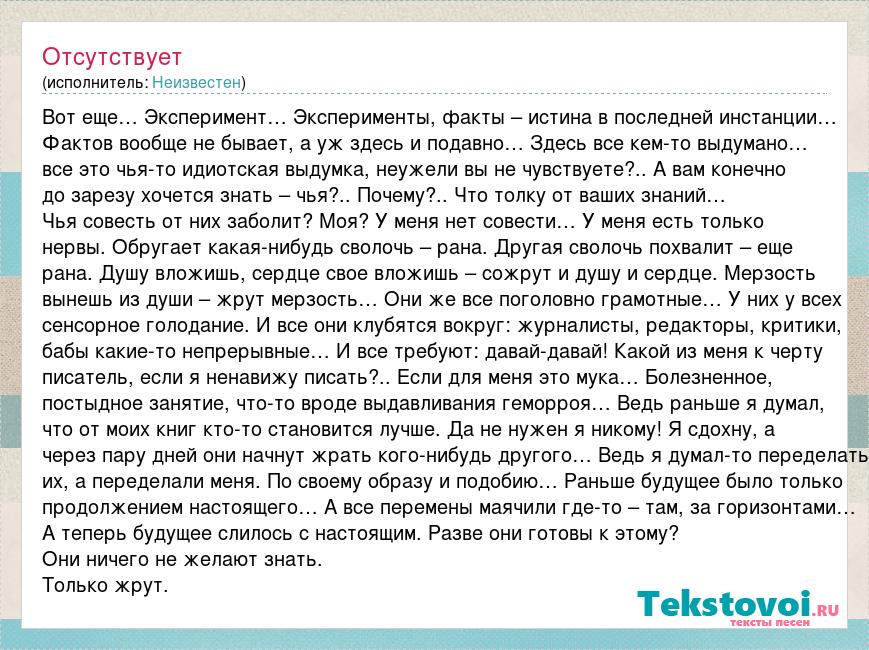 Отсутствует
(исполнитель: Неизвестен)

Вот еще… Эксперимент… Эксперименты, факты – истина в последней инстанции… Фактов вообще не бывает, а уж здесь и подавно… Здесь все кем-то выдумано… все это чья-то идиотская выдумка, неужели вы не чувствуете?.. А вам конечно до зарезу хочется знать – чья?.. Почему?.. Что толку от ваших знаний… Чья совесть от них заболит? Моя? У меня нет совести… У меня есть только нервы. Обругает какая-нибудь сволочь – рана. Другая сволочь похвалит – еще рана. Душу вложишь, сердце свое вложишь – сожрут и душу и сердце. Мерзость вынешь из души – жрут мерзость… Они же все поголовно грамотные… У них у всех сенсорное голодание. И все они клубятся вокруг: журналисты, редакторы, критики, бабы какие-то непрерывные… И все требуют: давай-давай! Какой из меня к черту писатель, если я ненавижу писать?.. Если для меня это мука… Болезненное, постыдное занятие, что-то вроде выдавливания геморроя… Ведь раньше я думал, что от моих книг кто-то становится лучше. Да не нужен я никому! Я сдохну, а через пару дней они начнут жрать кого-нибудь другого… Ведь я думал-то переделать их, а переделали меня. По своему образу и подобию… Раньше будущее было только продолжением настоящего… А все перемены маячили где-то – там, за горизонтами… А теперь будущее слилось с настоящим. Разве они готовы к этому?
Они ничего не желают знать.
Только жрут.

Tekstovoi.RU
тексты песен